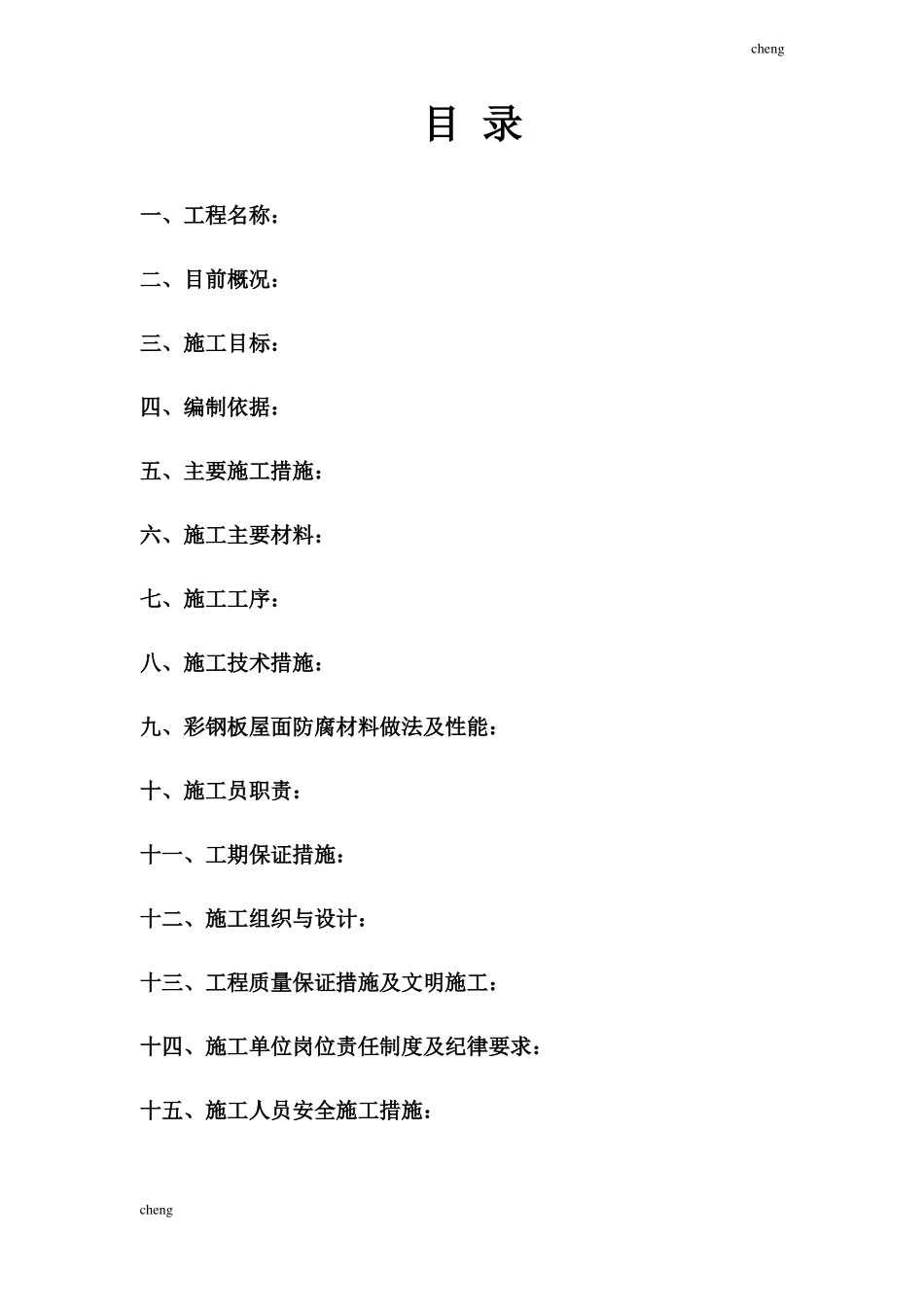 cheng

目 录

一、工程名称：

二、目前概况：

三、施工目标：

四、编制依据：

五、主要施工措施：

六、施工主要材料：

七、施工工序：

八、施工技术措施：

九、彩钢板屋面防腐材料做法及性能：

十、施工员职责：

十一、工期保证措施：

十二、施工组织与设计：

十三、工程质量保证措施及文明施工：

十四、施工单位岗位责任制度及纪律要求：

十五、施工人员安全施工措施：

cheng